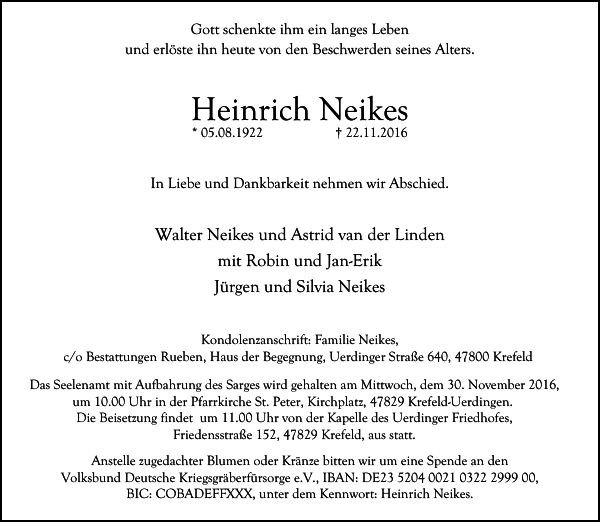 Gott schenkte ihm ein langes Leben
und erlöste ihn heute von den Beschwerden seines Alters.

Heinrich Neikes
* 05.08.1922 † 22.11.2016

In Liebe und Dankbarkeit nehmen wir Abschied.

Walter Neikes und Astrid van der Linden
mit Robin und Jan-Erik
Jürgen und Silvia Neikes

Kondolenzanschrift: Familie Neikes,
c/o Bestattungen Rueben, Haus der Begegnung, Uerdinger Straße 640, 47800 Krefeld

Das Seelenamt mit Aufbahrung des Sarges wird gehalten am Mittwoch, dem 30. November 2016, um 10.00 Uhr in der Pfarrkirche St. Peter, Kirchplatz, 47829 Krefeld-Uerdingen. Die Beisetzung findet um 11.00 Uhr von der Kapelle des Uerdinger Friedhofes, Friedensstraße 152, 47829 Krefeld, aus statt.

Anstelle zugedachter Blumen oder Kränze bitten wir um eine Spende an den Volksbund Deutsche Kriegsgräberfürsorge e.V., IBAN: DE23 5204 0021 0322 2999 00, BIC: COBADEFFXXX, unter dem Kennwort: Heinrich Neikes.